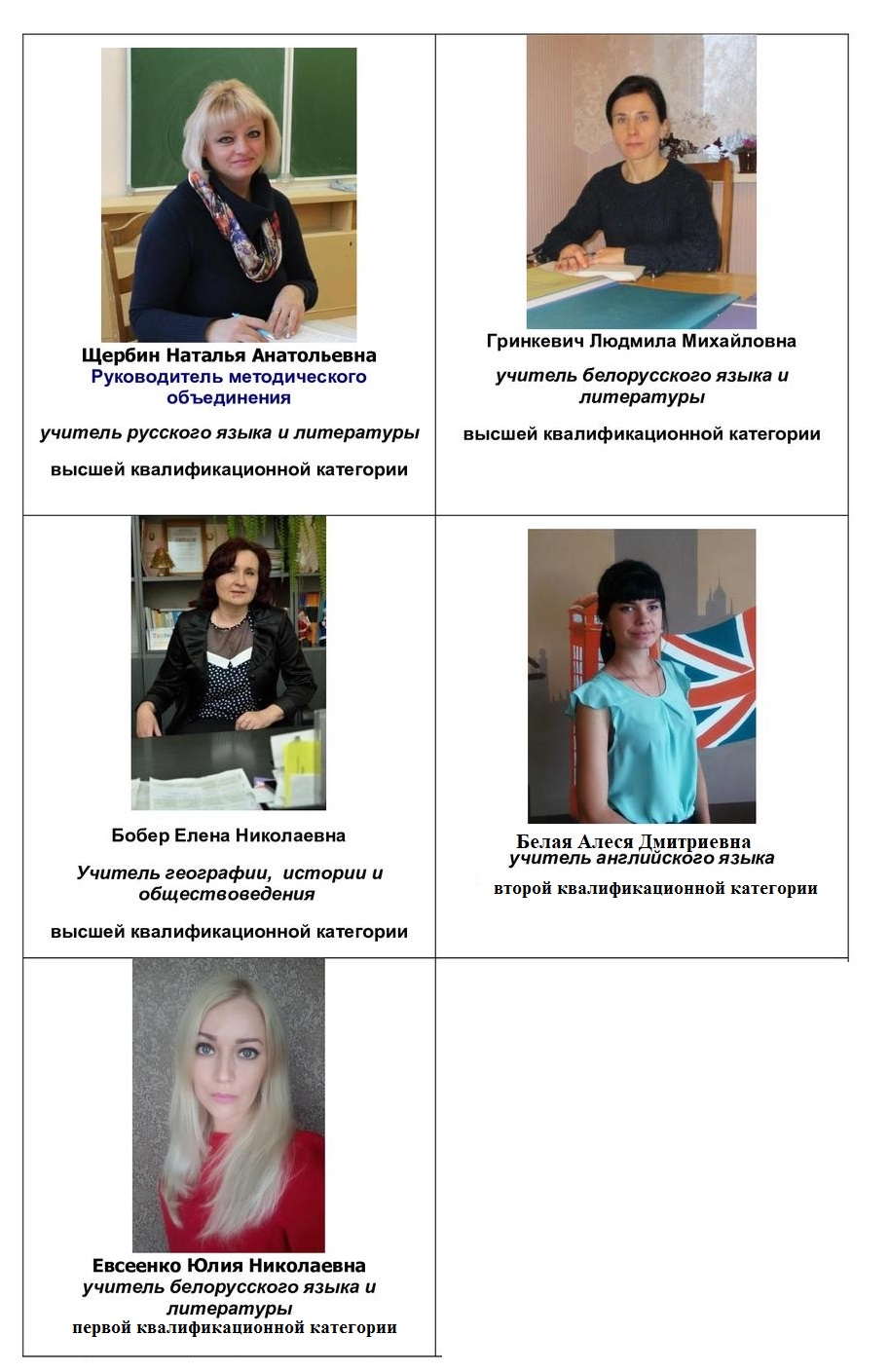 Щербин Наталья Анатольевна
Руководитель методического объединения

учитель русского языка и литературы

высшей квалификационной категории

Гринкевич Людмила Михайловна

учитель белорусского языка и литературы

высшей квалификационной категории

Бобер Елена Николаевна

Учитель географии, истории и обществоведения

высшей квалификационной категории

Белая Алеся Дмитриевна
учитель английского языка

второй квалификационной категории

Евсеенко Юлия Николаевна
учитель белорусского языка и литературы
первой квалификационной категории